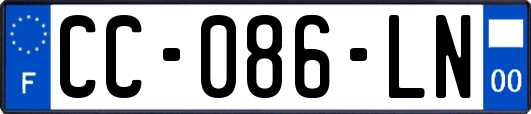 F

CC-086-LN

00